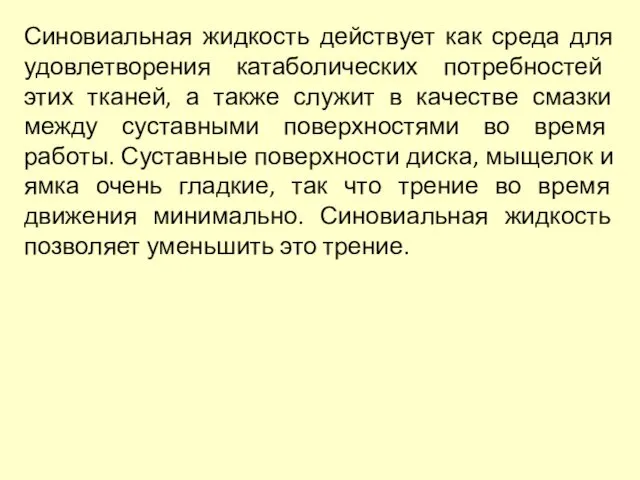 Синовиальная жидкость действует как среда для удовлетворения катаболических потребностей этих тканей, а также служит в качестве смазки между суставными поверхностями во время работы. Суставные поверхности диска, мыщелок и ямка очень гладкие, так что трение во время движения минимально. Синовиальная жидкость позволяет уменьшить это трение.